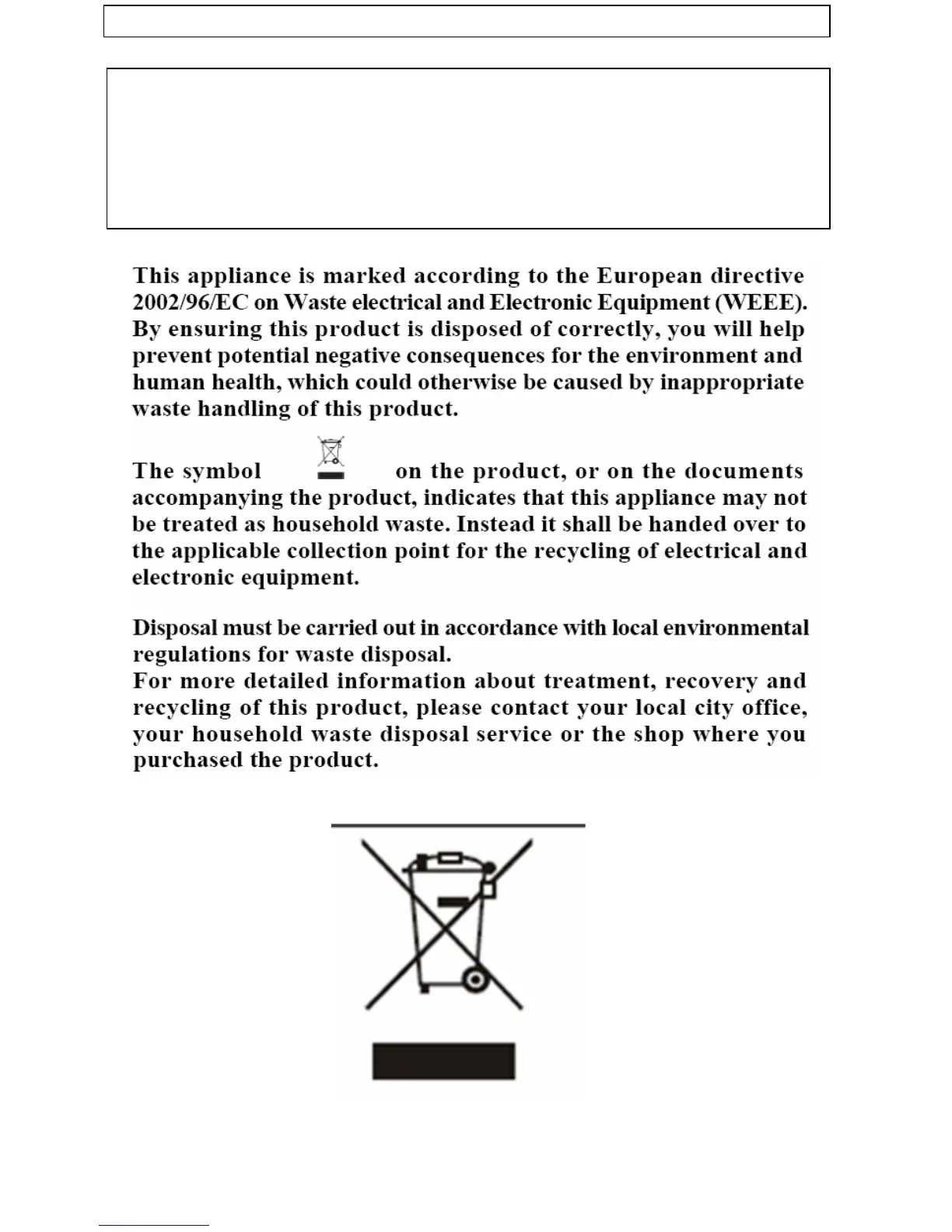 This appliance is marked according to the European directive 2002/96/EC on Waste electrical and Electronic Equipment (WEEE). By ensuring this product is disposed of correctly, you will help prevent potential negative consequences for the environment and human health, which could otherwise be caused by inappropriate waste handling of this product.

The symbol on the product, or on the documents accompanying the product, indicates that this appliance may not be treated as household waste. Instead it shall be handed over to the applicable collection point for the recycling of electrical and electronic equipment.

Disposal must be carried out in accordance with local environmental regulations for waste disposal.
For more detailed information about treatment, recovery and recycling of this product, please contact your local city office, your household waste disposal service or the shop where you purchased the product.